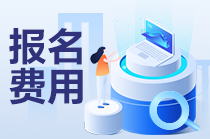 报名
费用